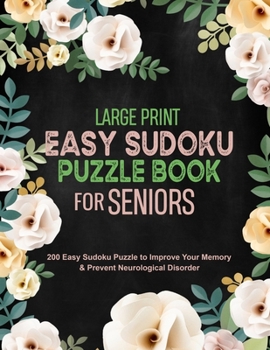 LARGE PRINT
EASY SUDOKU
PUZZLE BOOK
FOR SENIORS

200 Easy Sudoku Puzzle to Improve Your Memory & Prevent Neurological Disorder